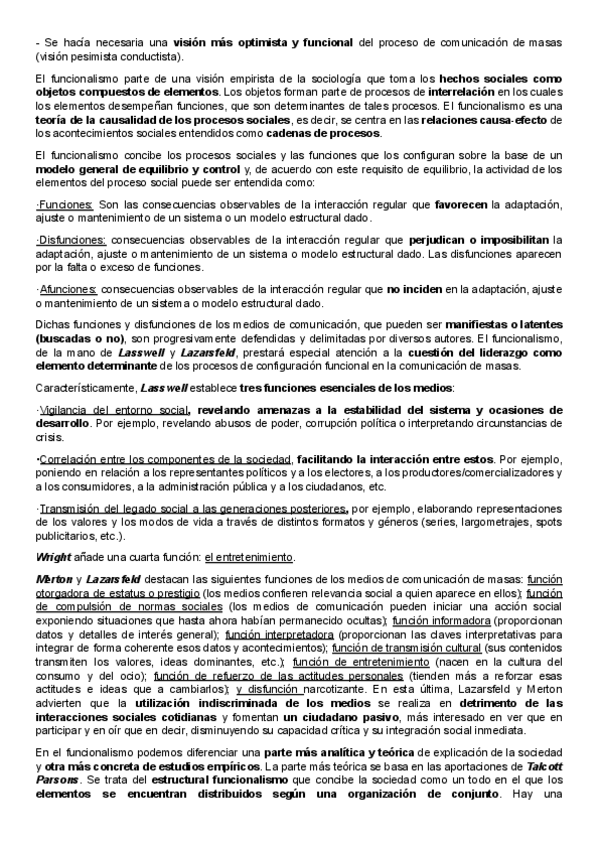 - Se hacía necesaria una visión más optimista y funcional del proceso de comunicación de masas (visión pesimista conductista).

El funcionalismo parte de una visión empirista de la sociología que toma los hechos sociales como objetos compuestos de elementos. Los objetos forman parte de procesos de interrelación en los cuales los elementos desempeñan funciones, que son determinantes de tales procesos. El funcionalismo es una teoría de la causalidad de los procesos sociales, es decir, se centra en las relaciones causa-efecto de los acontecimientos sociales entendidos como cadenas de procesos.

El funcionalismo concibe los procesos sociales y las funciones que los configuran sobre la base de un modelo general de equilibrio y control y, de acuerdo con este requisito de equilibrio, la actividad de los elementos del proceso social puede ser entendida como:

·Funciones: Son las consecuencias observables de la interacción regular que favorecen la adaptación, ajuste o mantenimiento de un sistema o un modelo estructural dado.

·Disfunciones: consecuencias observables de la interacción regular que perjudican o imposibilitan la adaptación, ajuste o mantenimiento de un sistema o modelo estructural dado. Las disfunciones aparecen por la falta o exceso de funciones.

·Afunciones: consecuencias observables de la interacción regular que no inciden en la adaptación, ajuste o mantenimiento de un sistema o modelo estructural dado.

Dichas funciones y disfunciones de los medios de comunicación, que pueden ser manifiestas o latentes (buscadas o no), son progresivamente defendidas y delimitadas por diversos autores. El funcionalismo, de la mano de Lasswell y Lazarsfeld, prestará especial atención a la cuestión del liderazgo como elemento determinante de los procesos de configuración funcional en la comunicación de masas.

Característicamente, Lasswell establece tres funciones esenciales de los medios:

·Vigilancia del entorno social, revelando amenazas a la estabilidad del sistema y ocasiones de desarrollo. Por ejemplo, revelando abusos de poder, corrupción política o interpretando circunstancias de crisis.

·Correlación entre los componentes de la sociedad, facilitando la interacción entre estos. Por ejemplo, poniendo en relación a los representantes políticos y a los electores, a los productores/comercializadores y a los consumidores, a la administración pública y a los ciudadanos, etc.

·Transmisión del legado social a las generaciones posteriores, por ejemplo, elaborando representaciones de los valores y los modos de vida a través de distintos formatos y géneros (series, largometrajes, spots publicitarios, etc.).

Wright añade una cuarta función: el entretenimiento.

Merton y Lazarsfeld destacan las siguientes funciones de los medios de comunicación de masas: función otorgadora de estatus o prestigio (los medios confieren relevancia social a quien aparece en ellos); función de compulsión de normas sociales (los medios de comunicación pueden iniciar una acción social exponiendo situaciones que hasta ahora habían permanecido ocultas); función informadora (proporcionan datos y detalles de interés general); función interpretadora (proporcionan las claves interpretativas para integrar de forma coherente esos datos y acontecimientos); función de transmisión cultural (sus contenidos transmiten los valores, ideas dominantes, etc.); función de entretenimiento (nacen en la cultura del consumo y del ocio); función de refuerzo de las actitudes personales (tienden más a reforzar esas actitudes e ideas que a cambiarlos); y disfunción narcotizante. En esta última, Lazarsfeld y Merton advierten que la utilización indiscriminada de los medios se realiza en detrimento de las interacciones sociales cotidianas y fomentan un ciudadano pasivo, más interesado en ver que en participar y en oír que en decir, disminuyendo su capacidad crítica y su integración social inmediata.

En el funcionalismo podemos diferenciar una parte más analítica y teórica de explicación de la sociedad y otra más concreta de estudios empíricos. La parte más teórica se basa en las aportaciones de Talcott Parsons. Se trata del estructural funcionalismo que concibe la sociedad como un todo en el que los elementos se encuentran distribuidos según una organización de conjunto. Hay una